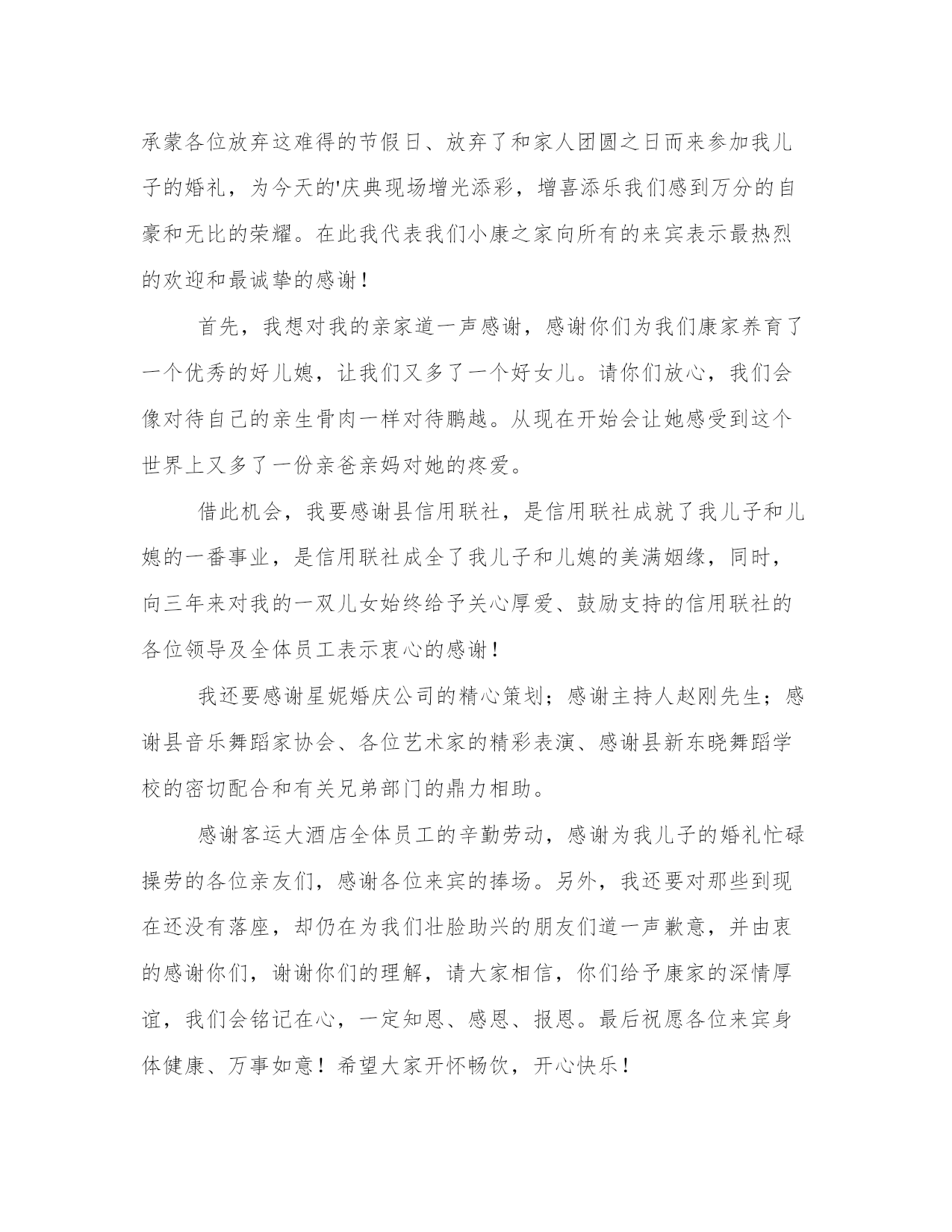 承蒙各位放弃这难得的节假日、放弃了和家人团圆之日而来参加我儿子的婚礼，为今天的'庆典现场增光添彩，增喜添乐我们感到万分的自豪和无比的荣耀。在此我代表我们小康之家向所有的来宾表示最热烈的欢迎和最诚挚的感谢！

首先，我想对我的亲家道一声感谢，感谢你们为我们康家养育了一个优秀的好儿媳，让我们又多了一个好女儿。请你们放心，我们会像对待自己的亲生骨肉一样对待鹏越。从现在开始会让她感受到这个世界上又多了一份亲爸亲妈对她的疼爱。

借此机会，我要感谢县信用联社，是信用联社成就了我儿子和儿媳的一番事业，是信用联社成全了我儿子和儿媳的美满姻缘，同时，向三年来对我的一双儿女始终给予关心厚爱、鼓励支持的信用联社的各位领导及全体员工表示衷心的感谢！

我还要感谢星妮婚庆公司的精心策划；感谢主持人赵刚先生；感谢县音乐舞蹈家协会、各位艺术家的精彩表演、感谢县新东晓舞蹈学校的密切配合和有关兄弟部门的鼎力相助。

感谢客运大酒店全体员工的辛勤劳动，感谢为我儿子的婚礼忙碌操劳的各位亲友们，感谢各位来宾的捧场。另外，我还要对那些到现在还没有落座，却仍在为我们壮脸助兴的朋友们道一声歉意，并由衷的感谢你们，谢谢你们的理解，请大家相信，你们给予康家的深情厚谊，我们会铭记在心，一定知恩、感恩、报恩。最后祝愿各位来宾身体健康、万事如意！希望大家开怀畅饮，开心快乐！